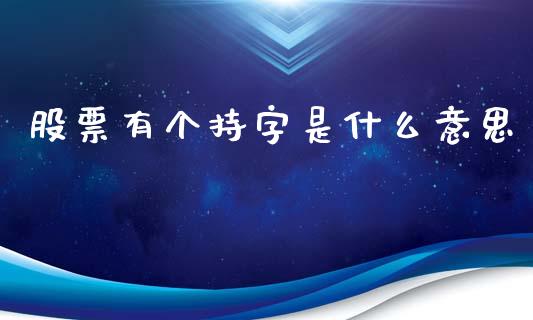 股票有个持字是什么意思